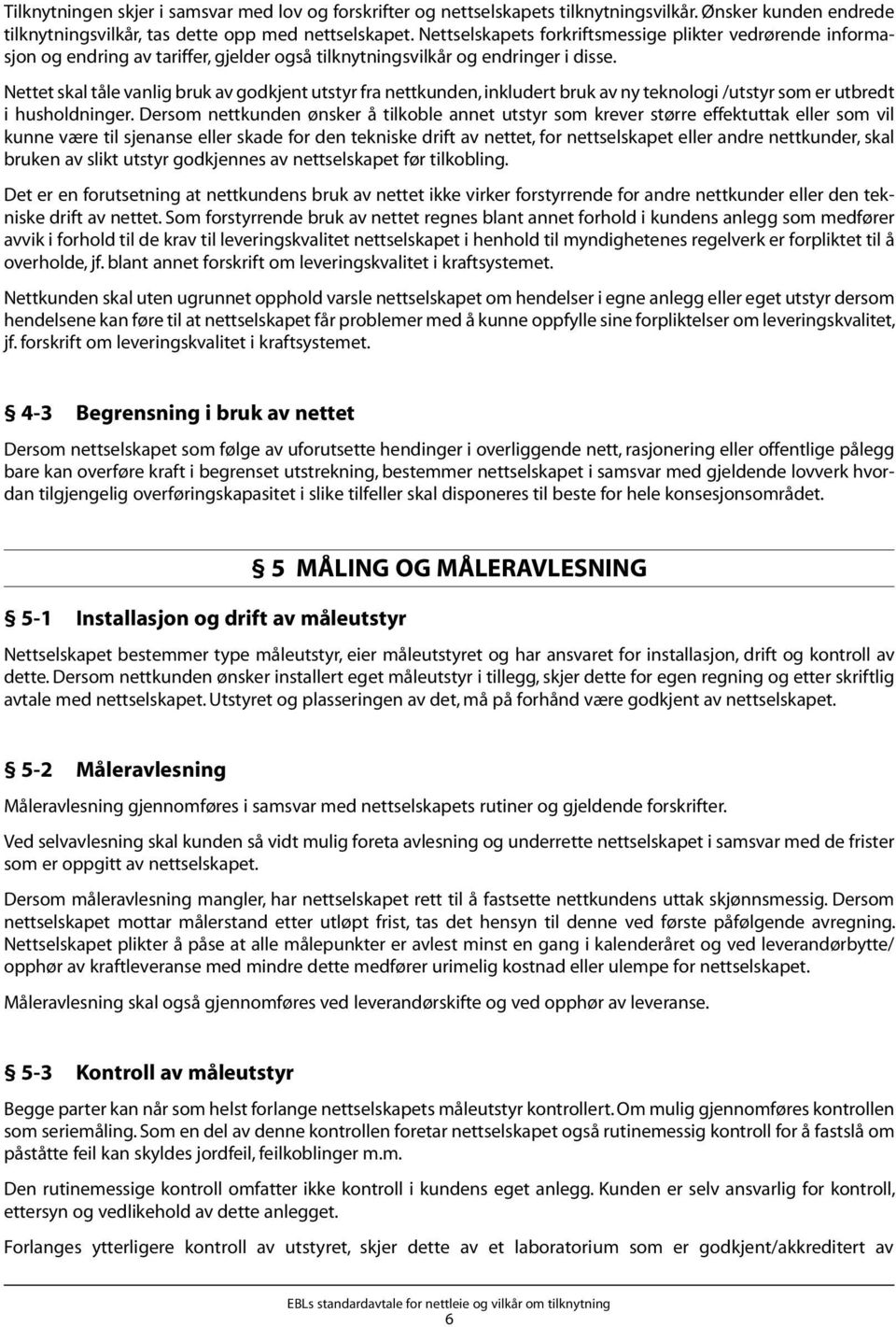 Tilknytningen skjer i samsvar med lov og forskrifter og nettselskapets tilknytningsvilkår. Ønsker kunden endrede tilknytningsvilkår, tas dette opp med nettselskapet. Nettselskapets forkriftsmessige plikter vedrørende informasjon og endring av tariffer, gjelder også tilknytningsvilkår og endringer i disse.

Nettet skal tåle vanlig bruk av godkjent utstyr fra nettkunden, inkludert bruk av ny teknologi /utstyr som er utbredt i husholdninger. Dersom nettkunden ønsker å tilkoble annet utstyr som krever større effektuttak eller som vil kunne være til sjenanse eller skade for den tekniske drift av nettet, for nettselskapet eller andre nettkunder, skal bruken av slikt utstyr godkjennes av nettselskapet før tilkobling.

Det er en forutsetning at nettkundens bruk av nettet ikke virker forstyrrende for andre nettkunder eller den tekniske drift av nettet. Som forstyrrende bruk av nettet regnes blant annet forhold i kundens anlegg som medfører avvik i forhold til de krav til leveringskvalitet nettselskapet i henhold til myndighetenes regelverk er forpliktet til å overholde, jf. blant annet forskrift om leveringskvalitet i kraftsystemet.

Nettkunden skal uten ugrunnet opphold varsle nettselskapet om hendelser i egne anlegg eller eget utstyr dersom hendelsene kan føre til at nettselskapet får problemer med å kunne oppfylle sine forpliktelser om leveringskvalitet, jf. forskrift om leveringskvalitet i kraftsystemet.

§ 4-3 Begrensning i bruk av nettet

Dersom nettselskapet som følge av uforutsette hendinger i overliggende nett, rasjonering eller offentlige pålegg bare kan overføre kraft i begrenset utstrekning, bestemmer nettselskapet i samsvar med gjeldende lovverk hvordan tilgjengelig overføringskapasitet i slike tilfeller skal disponeres til beste for hele konsesjonsområdet.

§ 5 MÅLING OG MÅLERAVLESNING

§ 5-1 Installasjon og drift av måleutstyr

Nettselskapet bestemmer type måleutstyr, eier måleutstyret og har ansvaret for installasjon, drift og kontroll av dette. Dersom nettkunden ønsker installert eget måleutstyr i tillegg, skjer dette for egen regning og etter skriftlig avtale med nettselskapet. Utstyret og plasseringen av det, må på forhånd være godkjent av nettselskapet.

§ 5-2 Måleravlesning

Måleravlesning gjennomføres i samsvar med nettselskapets rutiner og gjeldende forskrifter.

Ved selvavlesning skal kunden så vidt mulig foreta avlesning og underrette nettselskapet i samsvar med de frister som er oppgitt av nettselskapet.

Dersom måleravlesning mangler, har nettselskapet rett til å fastsette nettkundens uttak skjønnsmessig. Dersom nettselskapet mottar målerstand etter utløpt frist, tas det hensyn til denne ved første påfølgende avregning. Nettselskapet plikter å påse at alle målepunkter er avlest minst en gang i kalenderåret og ved leverandørbytte/ opphør av kraftleveranse med mindre dette medfører urimelig kostnad eller ulempe for nettselskapet.

Måleravlesning skal også gjennomføres ved leverandørskifte og ved opphør av leveranse.

§ 5-3 Kontroll av måleutstyr

Begge parter kan når som helst forlange nettselskapets måleutstyr kontrollert. Om mulig gjennomføres kontrollen som seriemåling. Som en del av denne kontrollen foretar nettselskapet også rutinemessig kontroll for å fastslå om påståtte feil kan skyldes jordfeil, feilkoblinger m.m.

Den rutinemessige kontroll omfatter ikke kontroll i kundens eget anlegg. Kunden er selv ansvarlig for kontroll, ettersyn og vedlikehold av dette anlegget.

Forlanges ytterligere kontroll av utstyret, skjer dette av et laboratorium som er godkjent/akkreditert av

EBLs standardavtale for nettleie og vilkår om tilknytning
6